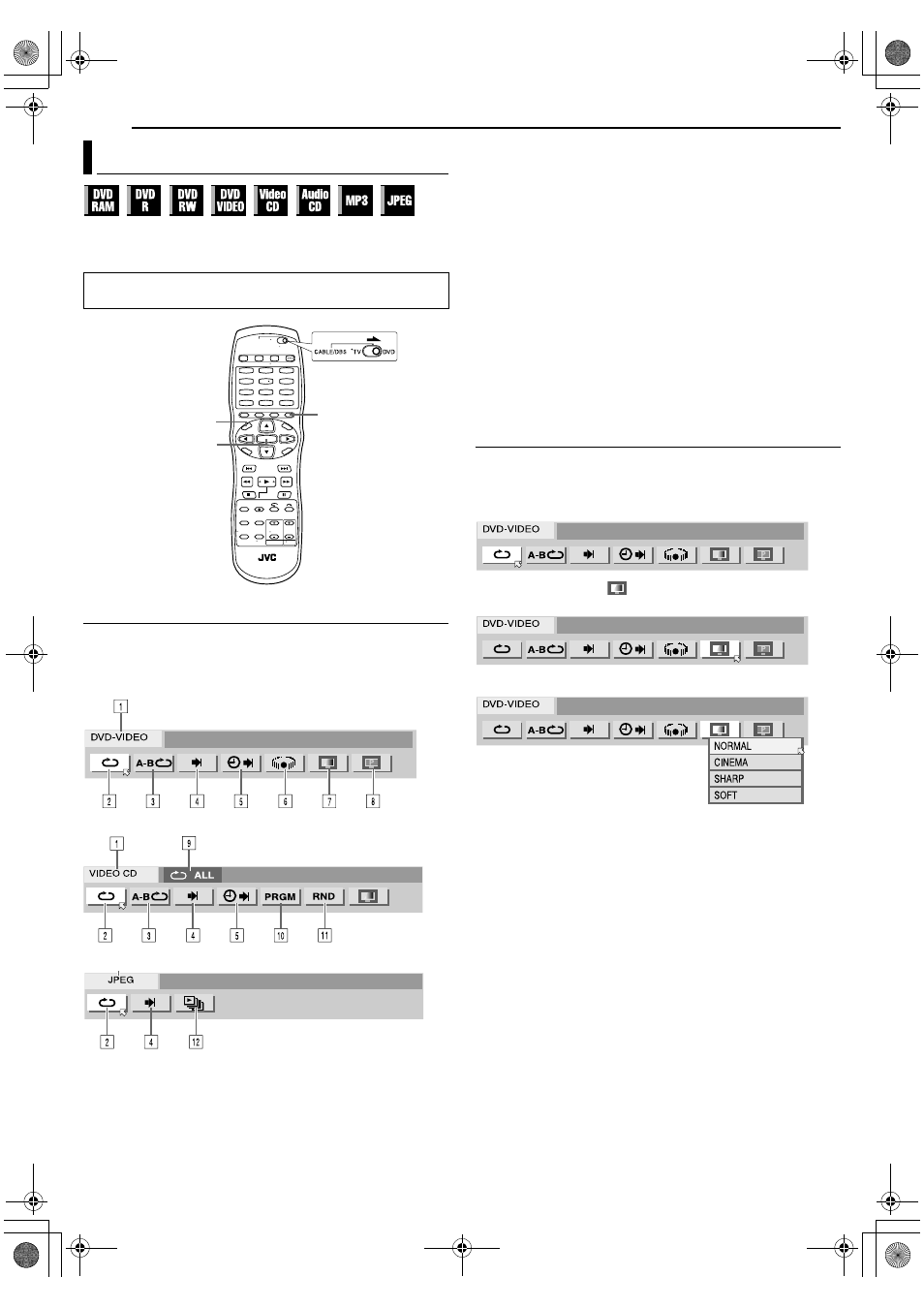 DVD RAM

DVD R

DVD RW

DVD VIDEO

Video CD

Audio CD

MP3

JPEG

CABLE/DBS TV DVD

JVC

1

DVD-VIDEO

A-B

2 3 4 5 6 7 8

1 9

VIDEO CD ALL

A-B PRGM RND

2 3 4 5 10 11

JPEG

2 4 12

DVD-VIDEO

A-B

DVD-VIDEO

A-B

DVD-VIDEO

A-B

NORMAL

CINEMA

SHARP

SOFT